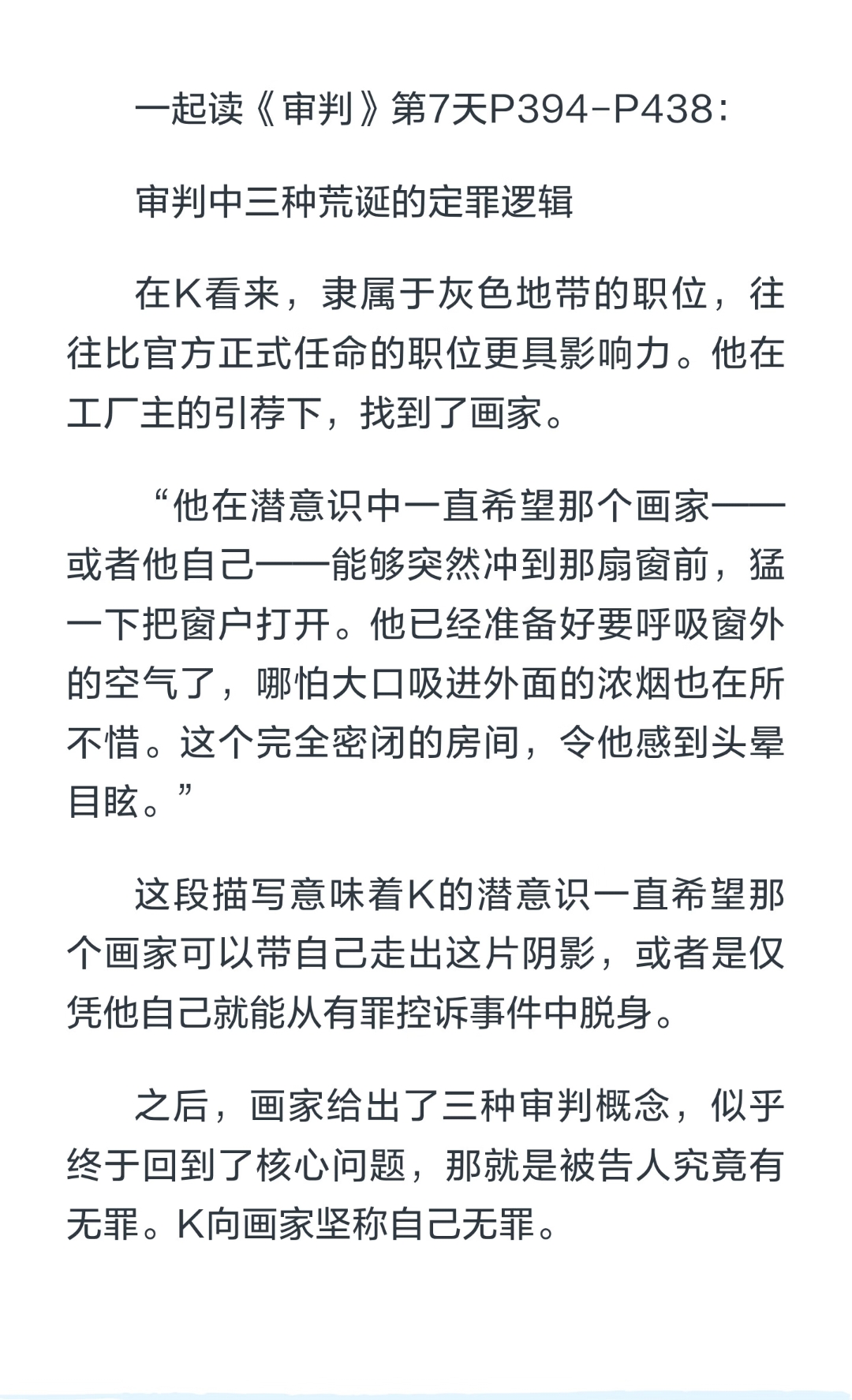 一起读《审判》第7天P394-P438：

审判中三种荒诞的定罪逻辑

在K看来，隶属于灰色地带的职位，往往比官方正式任命的职位更具影响力。他在工厂主的引荐下，找到了画家。

“他在潜意识中一直希望那个画家——或者他自己——能够突然冲到那扇窗前，猛一下把窗户打开。他已经准备好要呼吸窗外的空气了，哪怕大口吸进外面的浓烟也在所不惜。这个完全密闭的房间，令他感到头晕目眩。”

这段描写意味着K的潜意识一直希望那个画家可以带自己走出这片阴影，或者是仅凭他自己就能从有罪控诉事件中脱身。

之后，画家给出了三种审判概念，似乎终于回到了核心问题，那就是被告人究竟有无罪。K向画家坚称自己无罪。